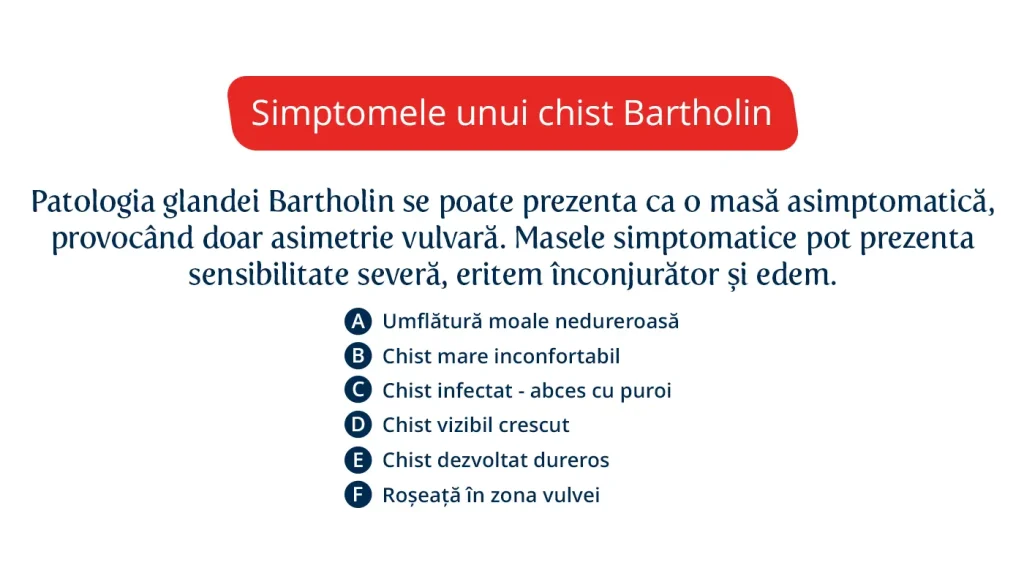 Simptomele unui chist Bartholin

Patologia glandei Bartholin se poate prezenta ca o masă asimptomatică, provocând doar asimetrie vulvară. Masele simptomatice pot prezenta sensibilitate severă, eritem înconjurător și edem.

A Umflătură moale nedureroasă
B Chist mare inconfortabil
C Chist infectat - abces cu puroi
D Chist vizibil crescut
E Chist dezvoltat dureros
F Roșeață în zona vulvei